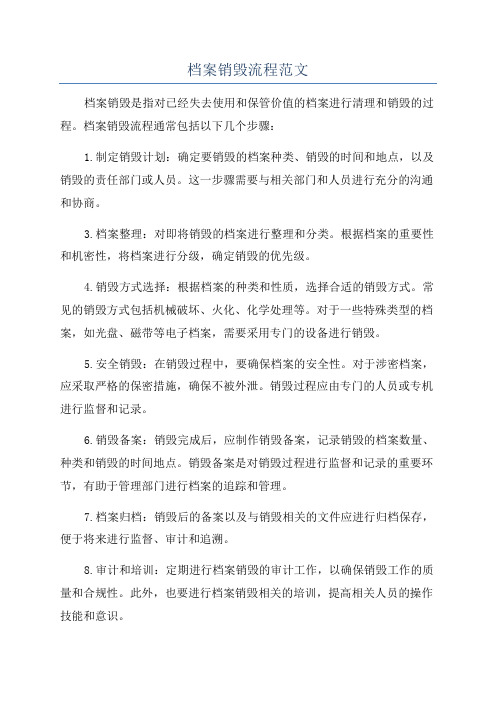 档案销毁流程范文

档案销毁是指对已经失去使用和保管价值的档案进行清理和销毁的过程。档案销毁流程通常包括以下几个步骤：

1.制定销毁计划：确定要销毁的档案种类、销毁的时间和地点，以及销毁的责任部门或人员。这一步骤需要与相关部门和人员进行充分的沟通和协商。

3.档案整理：对即将销毁的档案进行整理和分类。根据档案的重要性和机密性，将档案进行分级，确定销毁的优先级。

4.销毁方式选择：根据档案的种类和性质，选择合适的销毁方式。常见的销毁方式包括机械破坏、火化、化学处理等。对于一些特殊类型的档案，如光盘、磁带等电子档案，需要采用专门的设备进行销毁。

5.安全销毁：在销毁过程中，要确保档案的安全性。对于涉密档案，应采取严格的保密措施，确保不被外泄。销毁过程应由专门的人员或专机进行监督和记录。

6.销毁备案：销毁完成后，应制作销毁备案，记录销毁的档案数量、种类和销毁的时间地点。销毁备案是对销毁过程进行监督和记录的重要环节，有助于管理部门进行档案的追踪和管理。

7.档案归档：销毁后的备案以及与销毁相关的文件应进行归档保存，便于将来进行监督、审计和追溯。

8.审计和培训：定期进行档案销毁的审计工作，以确保销毁工作的质量和合规性。此外，也要进行档案销毁相关的培训，提高相关人员的操作技能和意识。